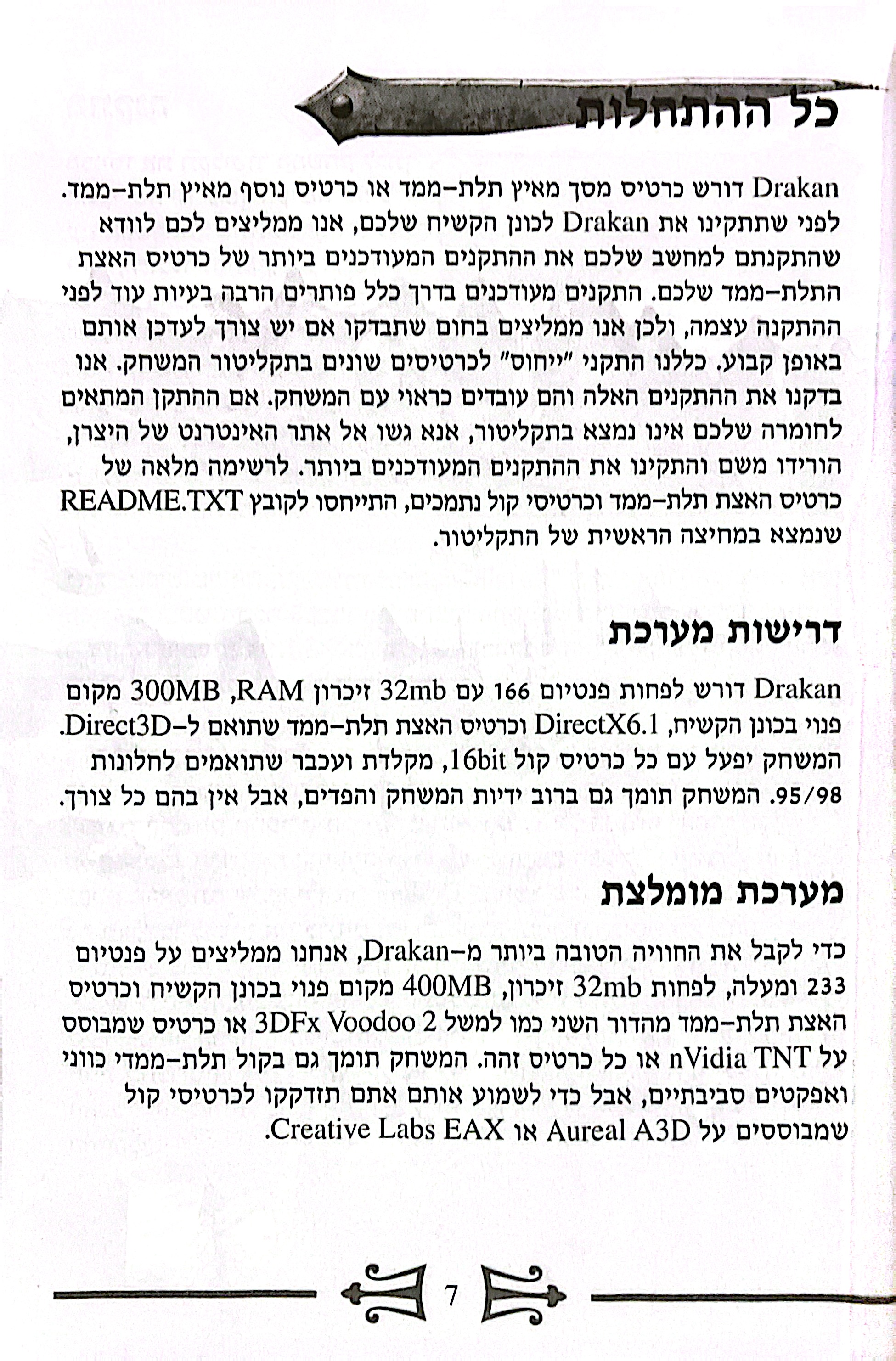 כל ההתחלות

Drakan דורש כרטיס מסך מאיץ תלת-ממד או כרטיס נוסף מאיץ תלת-ממד. לפני שתתקינו את Drakan לכונן הקשיח שלכם, אנו ממליצים לכם לוודא שהתקנתם למחשב שלכם את ההתקנים המעודכנים ביותר של כרטיס האצת התלת-ממד שלכם. התקנים מעודכנים בדרך כלל פותרים הרבה בעיות עוד לפני ההתקנה עצמה, ולכן אנו ממליצים בחום שתבדקו אם יש צורך לעדכן אותם באופן קבוע. כללנו התקני "ייחוס" לכרטיסים שונים בתקליטור המשחק. אנו בדקנו את ההתקנים האלה והם עובדים כראוי עם המשחק. אם ההתקן המתאים לחומרה שלכם אינו נמצא בתקליטור, אנא גשו אל אתר האינטרנט של היצרן, הורידו משם והתקינו את ההתקנים המעודכנים ביותר. לרשימה מלאה של כרטיס האצת תלת-ממד וכרטיסי קול נתמכים, התייחסו לקובץ README.TXT שנמצא במחיצה הראשית של התקליטור.

דרישות מערכת

Drakan דורש לפחות פנטיום 166 עם 32mb זיכרון RAM, 300MB מקום פנוי בכונן הקשיח, DirectX6.1 וכרטיס האצת תלת-ממד שתואם ל-Direct3D. המשחק יפעל עם כל כרטיס קול 16bit, מקלדת ועכבר שתואמים לחלונות 95/98. המשחק תומך גם ברוב ידיות המשחק והפדים, אבל אין בהם כל צורך.

מערכת מומלצת

כדי לקבל את החוויה הטובה ביותר מ-Drakan, אנחנו ממליצים על פנטיום 233 ומעלה, לפחות 32mb זיכרון, 400MB מקום פנוי בכונן הקשיח וכרטיס האצת תלת-ממד מהדור השני כמו למשל 3DFx Voodoo 2 או כרטיס שמבוסס על nVidia TNT או כל כרטיס זהה. המשחק תומך גם בקול תלת-ממדי כווני ואפקטים סביבתיים, אבל כדי לשמוע אותם אתם תזדקקו לכרטיסי קול שמבוססים על Aureal A3D או Creative Labs EAX.

7